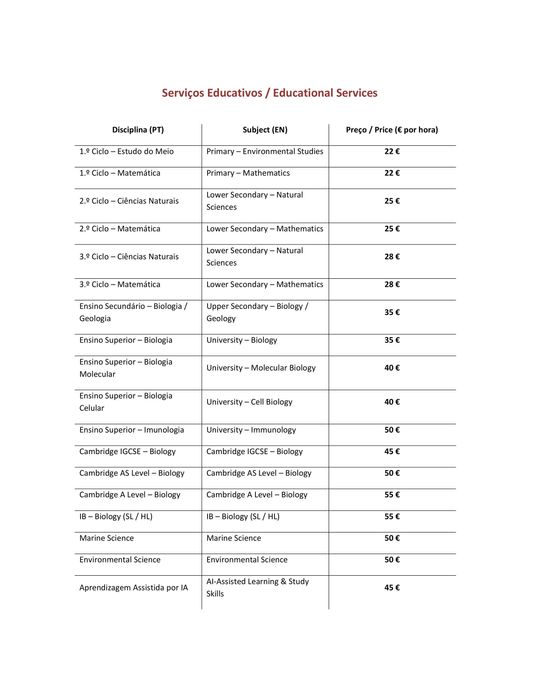 Serviços Educativos / Educational Services

| Disciplina (PT) | Subject (EN) | Preço / Price (€ por hora) |
|---|---|---|
| 1.º Ciclo – Estudo do Meio | Primary – Environmental Studies | 22 € |
| 1.º Ciclo – Matemática | Primary – Mathematics | 22 € |
| 2.º Ciclo – Ciências Naturais | Lower Secondary – Natural Sciences | 25 € |
| 2.º Ciclo – Matemática | Lower Secondary – Mathematics | 25 € |
| 3.º Ciclo – Ciências Naturais | Lower Secondary – Natural Sciences | 28 € |
| 3.º Ciclo – Matemática | Lower Secondary – Mathematics | 28 € |
| Ensino Secundário – Biologia / Geologia | Upper Secondary – Biology / Geology | 35 € |
| Ensino Superior – Biologia | University – Biology | 35 € |
| Ensino Superior – Biologia Molecular | University – Molecular Biology | 40 € |
| Ensino Superior – Biologia Celular | University – Cell Biology | 40 € |
| Ensino Superior – Imunologia | University – Immunology | 50 € |
| Cambridge IGCSE – Biology | Cambridge IGCSE – Biology | 45 € |
| Cambridge AS Level – Biology | Cambridge AS Level – Biology | 50 € |
| Cambridge A Level – Biology | Cambridge A Level – Biology | 55 € |
| IB – Biology (SL / HL) | IB – Biology (SL / HL) | 55 € |
| Marine Science | Marine Science | 50 € |
| Environmental Science | Environmental Science | 50 € |
| Aprendizagem Assistida por IA | AI-Assisted Learning & Study Skills | 45 € |